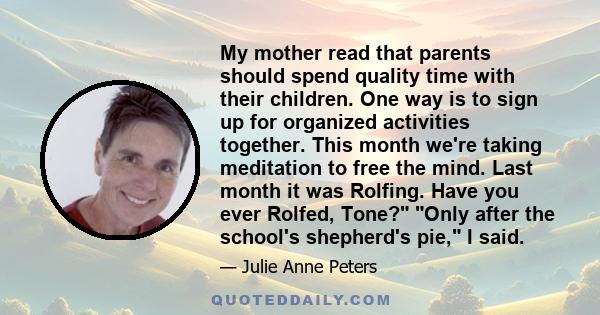 My mother read that parents should spend quality time with their children. One way is to sign up for organized activities together. This month we're taking meditation to free the mind. Last month it was Rolfing. Have you ever Rolfed, Tone?" "Only after the school's shepherd's pie," I said.

— Julie Anne Peters

QUOTEDDAILY.COM